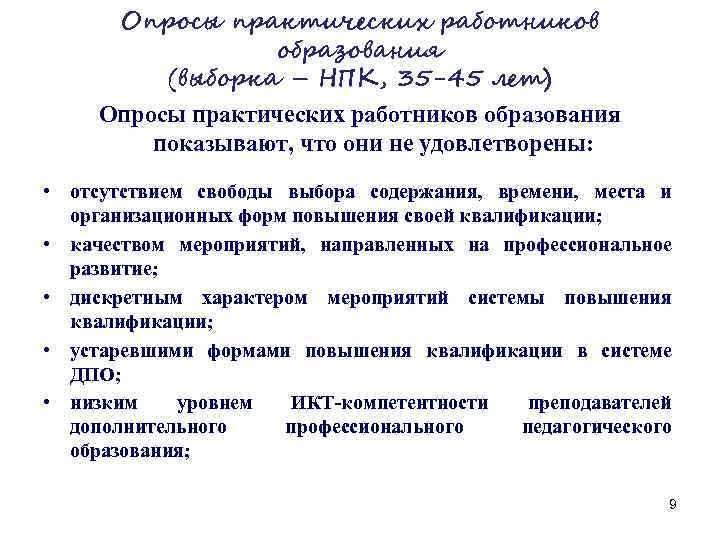 Опросы практических работников образования (выборка – НПК, 35-45 лет)

Опросы практических работников образования показывают, что они не удовлетворены:

• отсутствием свободы выбора содержания, времени, места и организационных форм повышения своей квалификации;
• качеством мероприятий, направленных на профессиональное развитие;
• дискретным характером мероприятий системы повышения квалификации;
• устаревшими формами повышения квалификации в системе ДПО;
• низким уровнем ИКТ-компетентности преподавателей дополнительного профессионального педагогического образования;

9